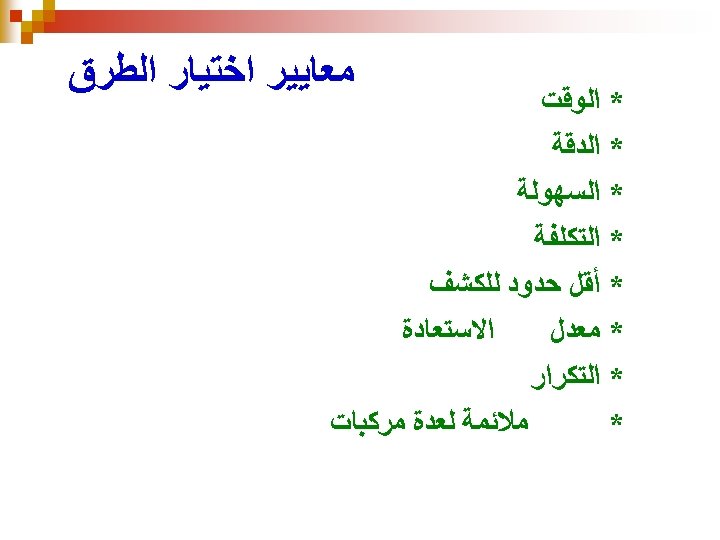 معايير اختيار الطرق

* الوقت
* الدقة
* السهولة
* التكلفة
* أقل حدود للكشف
* معدل الاستعادة
* التكرار
* ملائمة لعدة مركبات